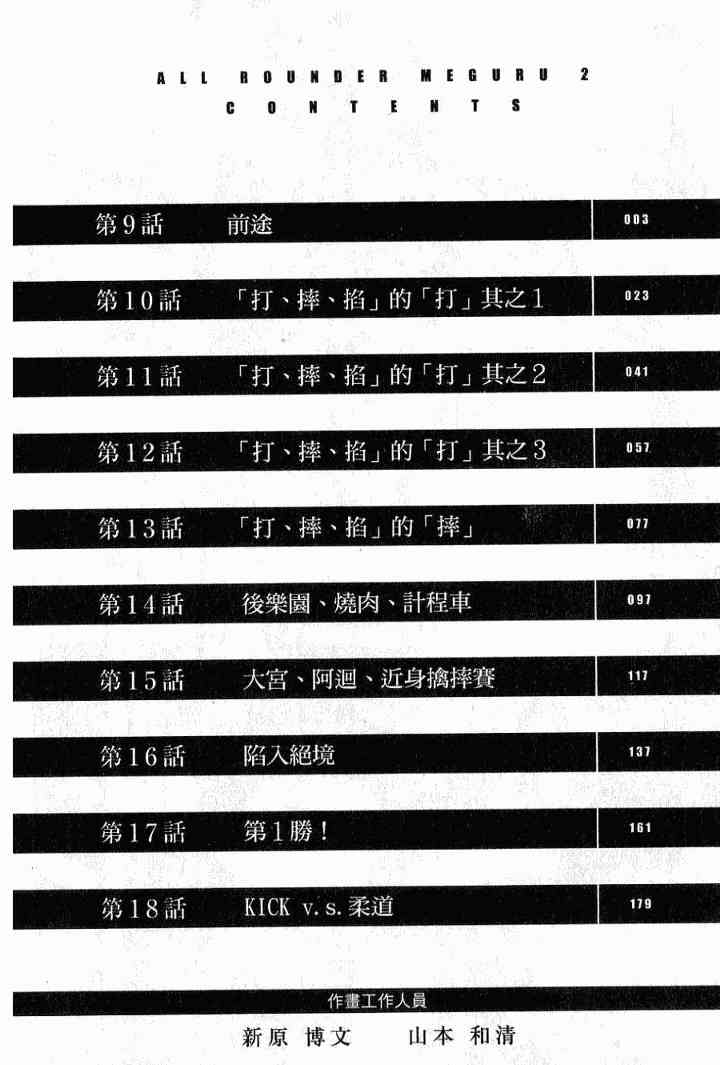 ALL ROUNDER MEGURU 2
CONTENTS

第9話 前途 003

第10話 「打、摔、掐」的「打」其之1 023

第11話 「打、摔、掐」的「打」其之2 041

第12話 「打、摔、掐」的「打」其之3 057

第13話 「打、摔、掐」的「摔」 077

第14話 後樂園、燒肉、計程車 097

第15話 大宮、阿迴、近身擒摔賽 117

第16話 陷入絕境 137

第17話 第1勝! 161

第18話 KICK v.s.柔道 179

作畫工作人員

新原 博文 山本 和清